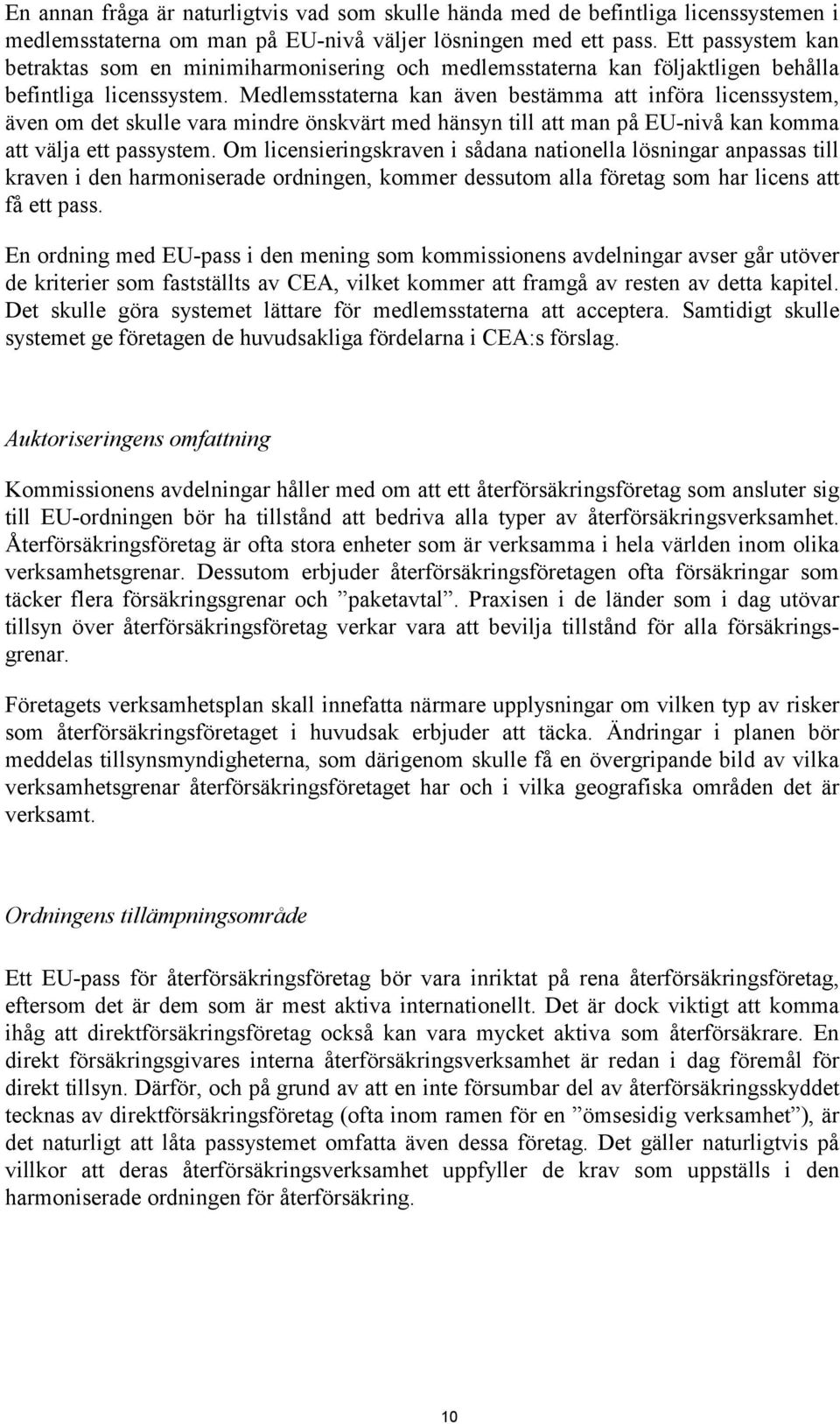 En annan fråga är naturligtvis vad som skulle hända med de befintliga licenssystemen i medlemsstaterna om man på EU-nivå väljer lösningen med ett pass. Ett passystem kan betraktas som en minimiharmonisering och medlemsstaterna kan följaktligen behålla befintliga licenssystem. Medlemsstaterna kan även bestämma att införa licenssystem, även om det skulle vara mindre önskvärt med hänsyn till att man på EU-nivå kan komma att välja ett passystem. Om licensieringskraven i sådana nationella lösningar anpassas till kraven i den harmoniserade ordningen, kommer dessutom alla företag som har licens att få ett pass.

En ordning med EU-pass i den mening som kommissionens avdelningar avser går utöver de kriterier som fastställts av CEA, vilket kommer att framgå av resten av detta kapitel. Det skulle göra systemet lättare för medlemsstaterna att acceptera. Samtidigt skulle systemet ge företagen de huvudsakliga fördelarna i CEA:s förslag.

Auktoriseringens omfattning

Kommissionens avdelningar håller med om att ett återförsäkringsföretag som ansluter sig till EU-ordningen bör ha tillstånd att bedriva alla typer av återförsäkringsverksamhet. Återförsäkringsföretag är ofta stora enheter som är verksamma i hela världen inom olika verksamhetsgrenar. Dessutom erbjuder återförsäkringsföretagen ofta försäkringar som täcker flera försäkringsgrenar och ”paketavtal”. Praxisen i de länder som i dag utövar tillsyn över återförsäkringsföretag verkar vara att bevilja tillstånd för alla försäkringsgrenar.

Företagets verksamhetsplan skall innefatta närmare upplysningar om vilken typ av risker som återförsäkringsföretaget i huvudsak erbjuder att täcka. Ändringar i planen bör meddelas tillsynsmyndigheterna, som därigenom skulle få en övergripande bild av vilka verksamhetsgrenar återförsäkringsföretaget har och i vilka geografiska områden det är verksamt.

Ordningens tillämpningsområde

Ett EU-pass för återförsäkringsföretag bör vara inriktat på rena återförsäkringsföretag, eftersom det är dem som är mest aktiva internationellt. Det är dock viktigt att komma ihåg att direktförsäkringsföretag också kan vara mycket aktiva som återförsäkrare. En direkt försäkringsgivares interna återförsäkringsverksamhet är redan i dag föremål för direkt tillsyn. Därför, och på grund av att en inte försumbar del av återförsäkringsskyddet tecknas av direktförsäkringsföretag (ofta inom ramen för en ”ömsesidig verksamhet”), är det naturligt att låta passystemet omfatta även dessa företag. Det gäller naturligtvis på villkor att deras återförsäkringsverksamhet uppfyller de krav som uppställs i den harmoniserade ordningen för återförsäkring.

10